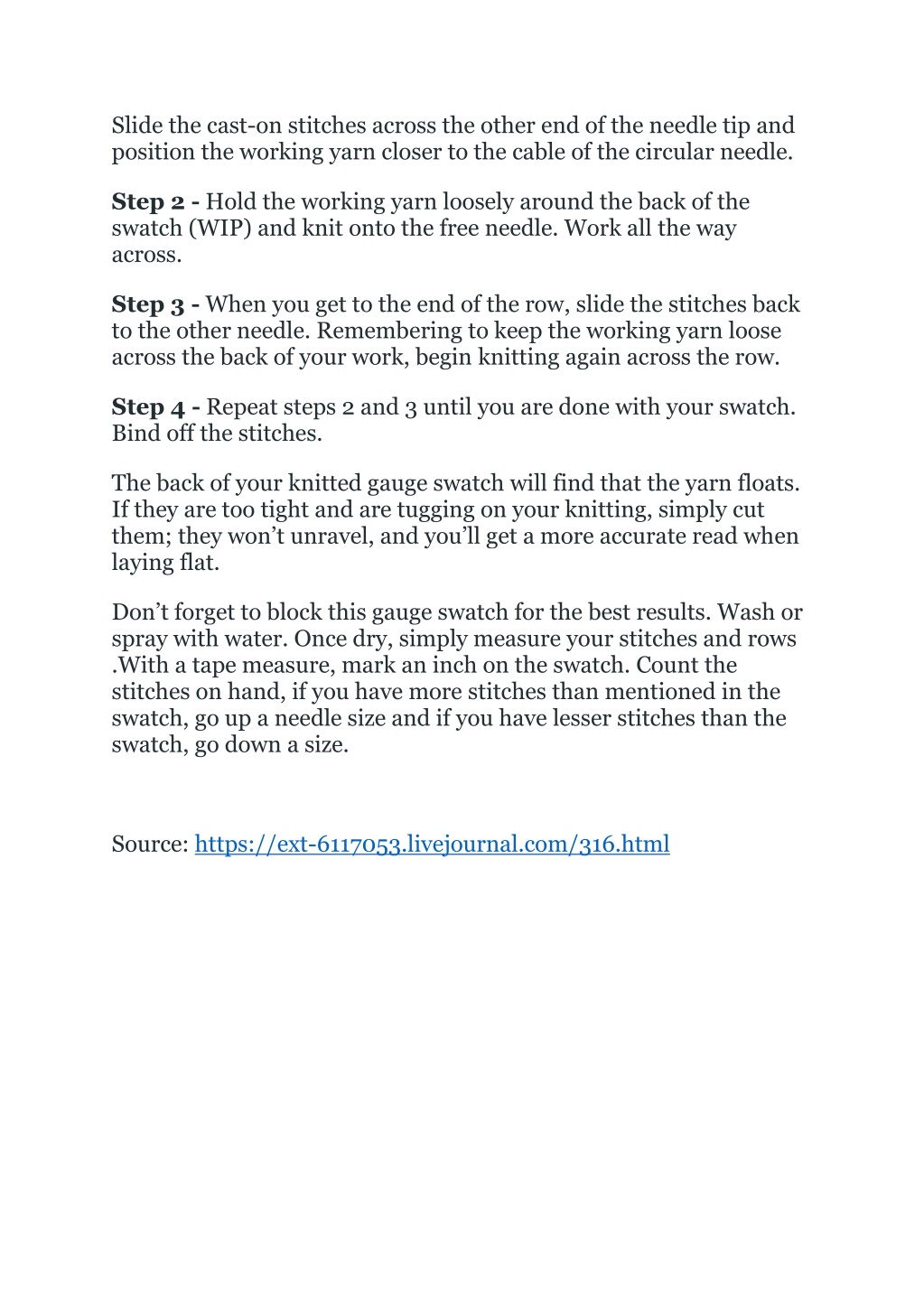 Slide the cast-on stitches across the other end of the needle tip and position the working yarn closer to the cable of the circular needle.

Step 2 - Hold the working yarn loosely around the back of the swatch (WIP) and knit onto the free needle. Work all the way across.

Step 3 - When you get to the end of the row, slide the stitches back to the other needle. Remembering to keep the working yarn loose across the back of your work, begin knitting again across the row.

Step 4 - Repeat steps 2 and 3 until you are done with your swatch. Bind off the stitches.

The back of your knitted gauge swatch will find that the yarn floats. If they are too tight and are tugging on your knitting, simply cut them; they won’t unravel, and you’ll get a more accurate read when laying flat.

Don’t forget to block this gauge swatch for the best results. Wash or spray with water. Once dry, simply measure your stitches and rows .With a tape measure, mark an inch on the swatch. Count the stitches on hand, if you have more stitches than mentioned in the swatch, go up a needle size and if you have lesser stitches than the swatch, go down a size.

Source: https://ext-6117053.livejournal.com/316.html